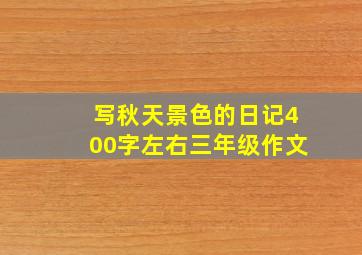 写秋天景色的日记400字左右三年级作文